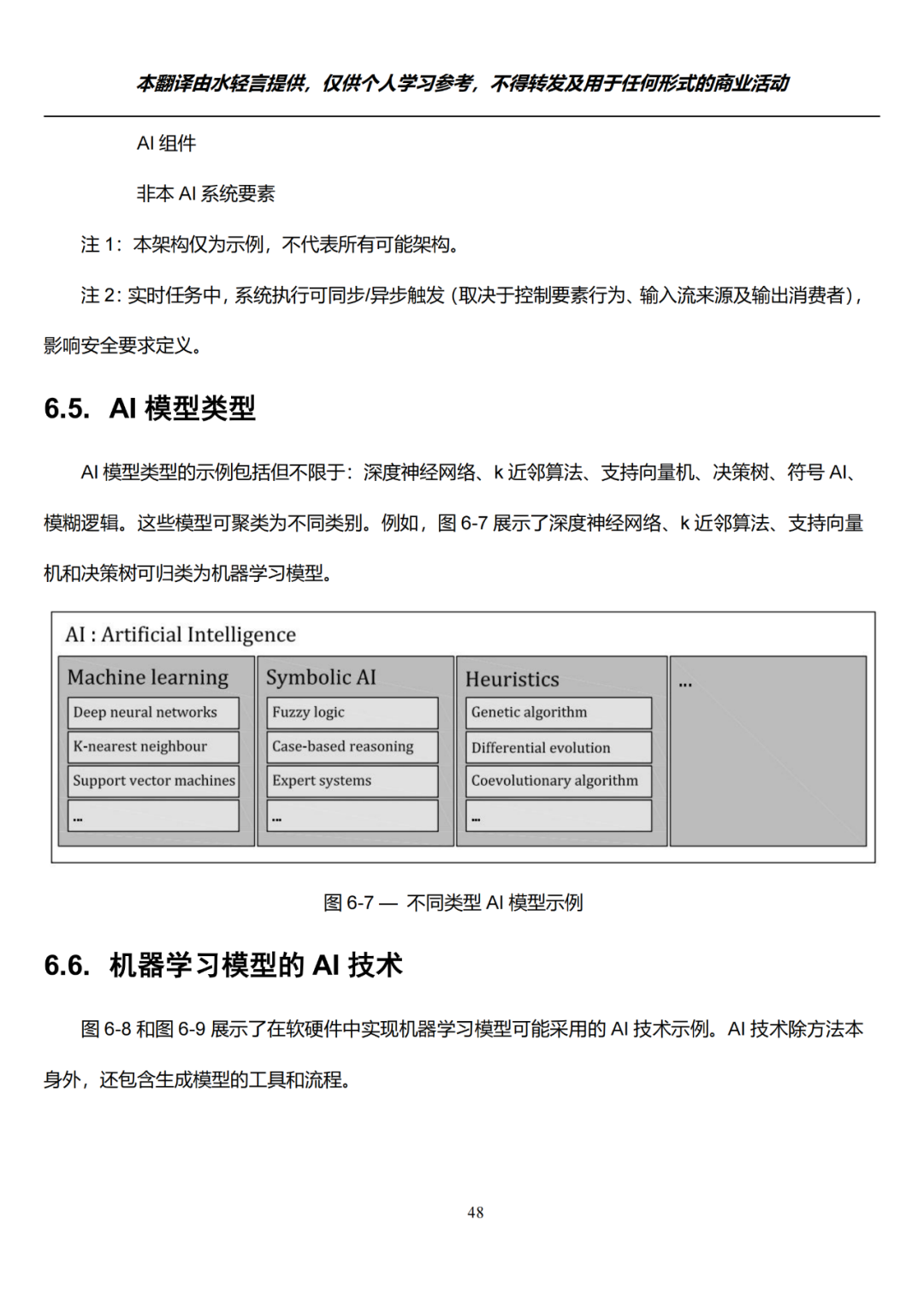 本翻译由水轻言提供，仅供个人学习参考，不得转发及用于任何形式的商业活动

AI 组件

非本 AI 系统要素

注 1：本架构仅为示例，不代表所有可能架构。

注 2：实时任务中，系统执行可同步/异步触发（取决于控制要素行为、输入流来源及输出消费者），影响安全要求定义。

6.5. AI 模型类型

AI 模型类型的示例包括但不限于：深度神经网络、k 近邻算法、支持向量机、决策树、符号 AI、模糊逻辑。这些模型可聚类为不同类别。例如，图 6-7 展示了深度神经网络、k 近邻算法、支持向量机和决策树可归类为机器学习模型。

AI : Artificial Intelligence

Machine learning
Deep neural networks
K-nearest neighbour
Support vector machines
...

Symbolic AI
Fuzzy logic
Case-based reasoning
Expert systems
...

Heuristics
Genetic algorithm
Differential evolution
Coevolutionary algorithm
...

...

图 6-7 — 不同类型 AI 模型示例

6.6. 机器学习模型的 AI 技术

图 6-8 和图 6-9 展示了在软硬件中实现机器学习模型可能采用的 AI 技术示例。AI 技术除方法本身外，还包含生成模型的工具和流程。

48